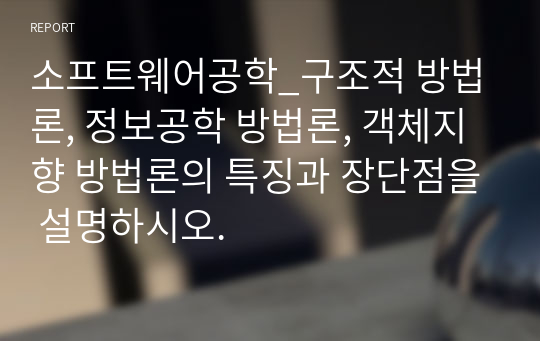 REPORT

소프트웨어공학_구조적 방법론, 정보공학 방법론, 객체지향 방법론의 특징과 장단점을 설명하시오.